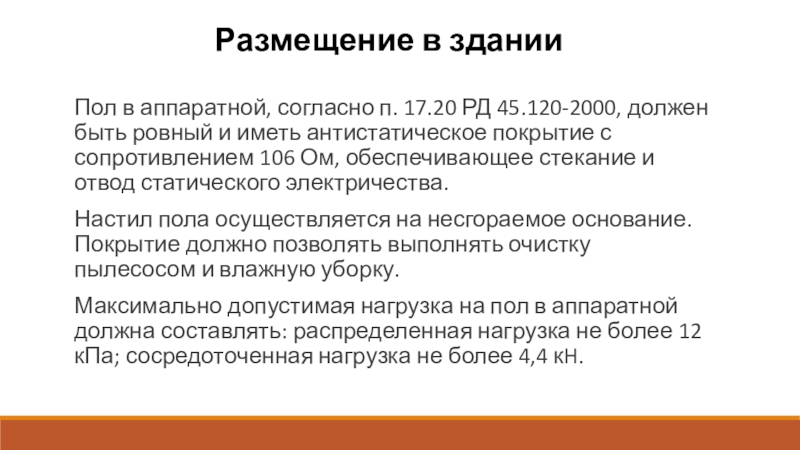 Размещение в здании

Пол в аппаратной, согласно п. 17.20 РД 45.120-2000, должен быть ровный и иметь антистатическое покрытие с сопротивлением 106 Ом, обеспечивающее стекание и отвод статического электричества.

Настил пола осуществляется на несгораемое основание. Покрытие должно позволять выполнять очистку пылесосом и влажную уборку.

Максимально допустимая нагрузка на пол в аппаратной должна составлять: распределенная нагрузка не более 12 кПа; сосредоточенная нагрузка не более 4,4 кН.